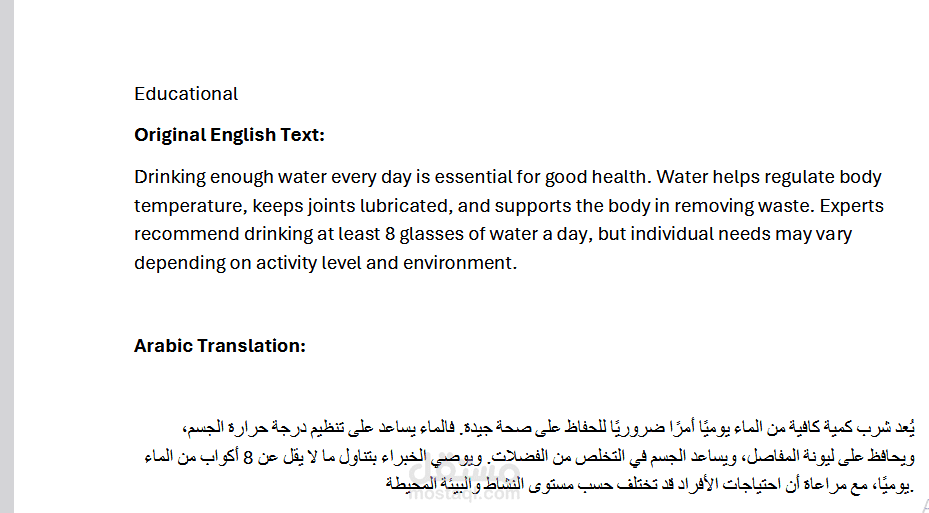 Educational

**Original English Text:**

Drinking enough water every day is essential for good health. Water helps regulate body temperature, keeps joints lubricated, and supports the body in removing waste. Experts recommend drinking at least 8 glasses of water a day, but individual needs may vary depending on activity level and environment.

**Arabic Translation:**

يُعد شرب كمية كافية من الماء يوميًا أمرًا ضروريًا للحفاظ على صحة جيدة. فالماء يساعد على تنظيم درجة حرارة الجسم، ويحافظ على ليونة المفاصل، ويساعد الجسم في التخلص من الفضلات. ويوصي الخبراء بتناول ما لا يقل عن 8 أكواب من الماء يوميًا، مع مراعاة أن احتياجات الأفراد قد تختلف حسب مستوى النشاط والبيئة المحيطة.

mostaql.com